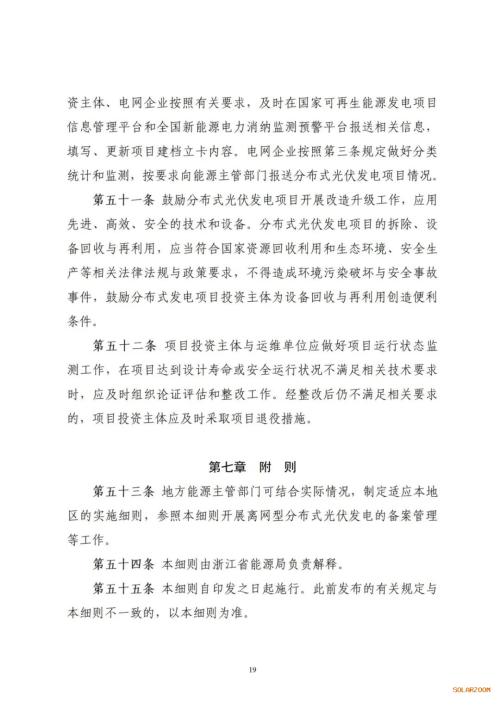 资主体、电网企业按照有关要求，及时在国家可再生能源发电项目信息管理平台和全国新能源电力消纳监测预警平台报送相关信息，填写、更新项目建档立卡内容。电网企业按照第三条规定做好分类统计和监测，按要求向能源主管部门报送分布式光伏发电项目情况。

第五十一条 鼓励分布式光伏发电项目开展改造升级工作，应用先进、高效、安全的技术和设备。分布式光伏发电项目的拆除、设备回收与再利用，应当符合国家资源回收利用和生态环境、安全生产等相关法律法规与政策要求，不得造成环境污染破坏与安全事故事件，鼓励分布式发电项目投资主体为设备回收与再利用创造便利条件。

第五十二条 项目投资主体与运维单位应做好项目运行状态监测工作，在项目达到设计寿命或安全运行状况不满足相关技术要求时，应及时组织论证评估和整改工作。经整改后仍不满足相关要求的，项目投资主体应及时采取项目退役措施。

第七章 附 则

第五十三条 地方能源主管部门可结合实际情况，制定适应本地区的实施细则，参照本细则开展离网型分布式光伏发电的备案管理等工作。

第五十四条 本细则由浙江省能源局负责解释。

第五十五条 本细则自印发之日起施行。此前发布的有关规定与本细则不一致的，以本细则为准。

19

SOLARZOOM